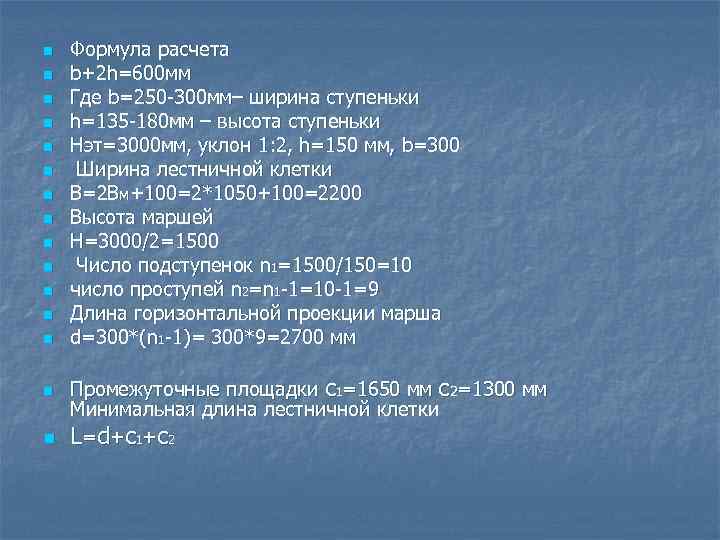 Формула расчета
b+2h=600мм
Где b=250-300мм– ширина ступеньки
h=135-180мм – высота ступеньки
Нэт=3000мм, уклон 1:2, h=150 мм, b=300
Ширина лестничной клетки
$B=2B_м+100=2*1050+100=2200$
Высота маршей
H=3000/2=1500
Число подступенок $n_1=1500/150=10$
число проступей $n_2=n_1-1=10-1=9$
Длина горизонтальной проекции марша
$d=300*(n_1-1)= 300*9=2700$ мм

Промежуточные площадки $c_1=1650$ мм $c_2=1300$ мм
Минимальная длина лестничной клетки
$L=d+c_1+c_2$